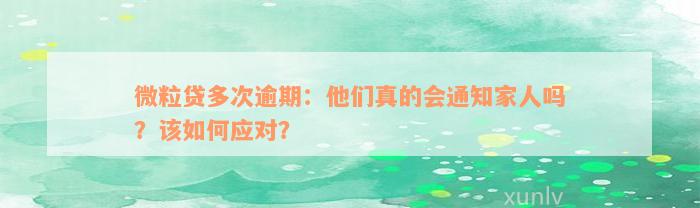 微粒贷多次逾期：他们真的会通知家人吗？该如何应对？

xunlv